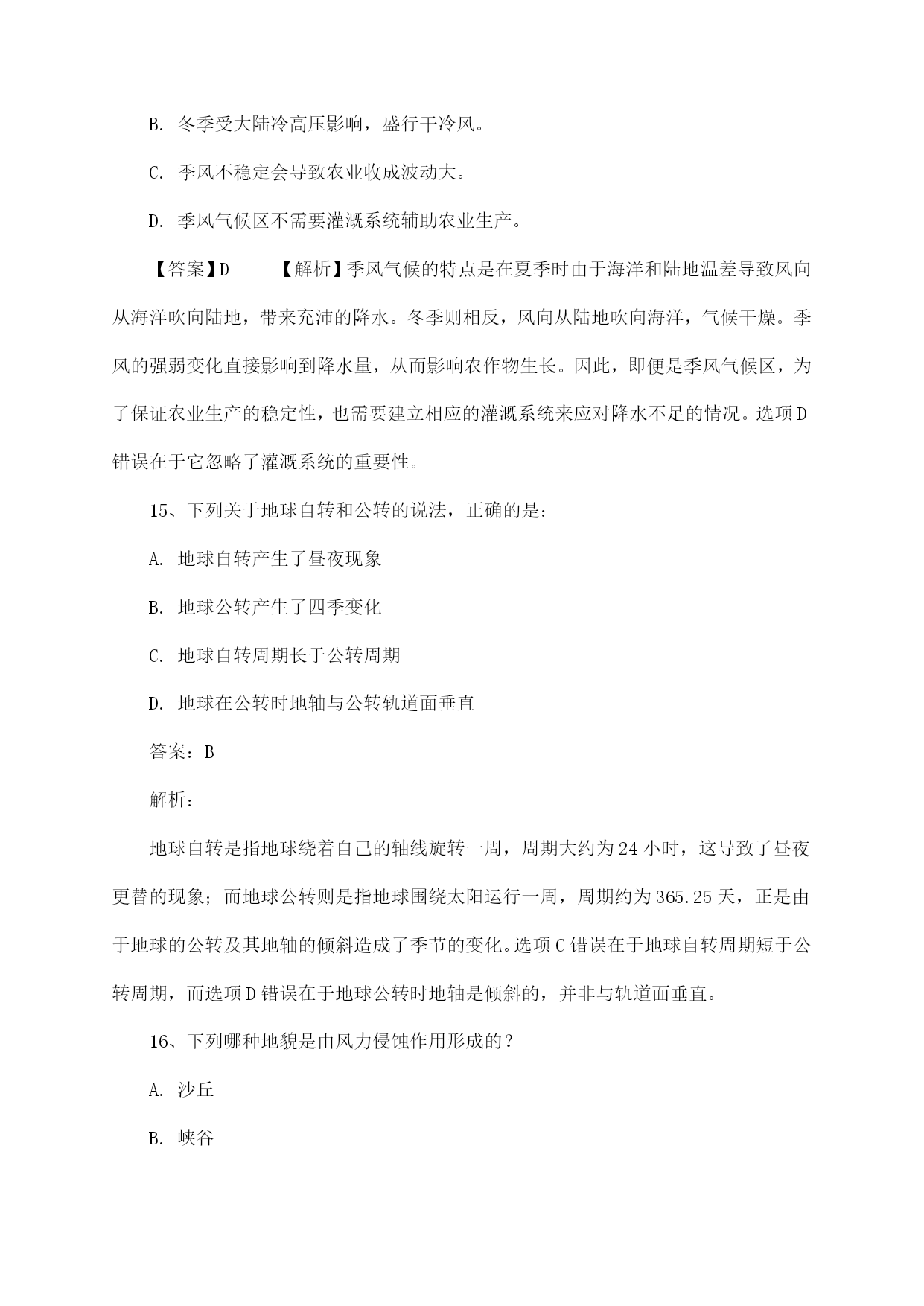 B. 冬季受大陆冷高压影响，盛行干冷风。

C. 季风不稳定会导致农业收成波动大。

D. 季风气候区不需要灌溉系统辅助农业生产。

【答案】D 【解析】季风气候的特点是在夏季时由于海洋和陆地温差导致风向从海洋吹向陆地，带来充沛的降水。冬季则相反，风向从陆地吹向海洋，气候干燥。季风的强弱变化直接影响到降水量，从而影响农作物生长。因此，即便是季风气候区，为了保证农业生产的稳定性，也需要建立相应的灌溉系统来应对降水不足的情况。选项D错误在于它忽略了灌溉系统的重要性。

15、下列关于地球自转和公转的说法，正确的是：

A. 地球自转产生了昼夜现象

B. 地球公转产生了四季变化

C. 地球自转周期长于公转周期

D. 地球在公转时地轴与公转轨道面垂直

答案：B

解析：

地球自转是指地球绕着自己的轴线旋转一周，周期大约为24小时，这导致了昼夜更替的现象；而地球公转则是指地球围绕太阳运行一周，周期约为365.25天，正是由于地球的公转及其地轴的倾斜造成了季节的变化。选项C错误在于地球自转周期短于公转周期，而选项D错误在于地球公转时地轴是倾斜的，并非与轨道面垂直。

16、下列哪种地貌是由风力侵蚀作用形成的？

A. 沙丘

B. 峡谷